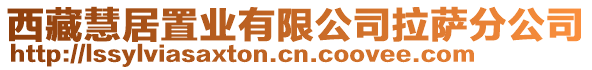 西藏慧居置业有限公司拉萨分公司
http://lssylviasaxton.cn.coovee.com